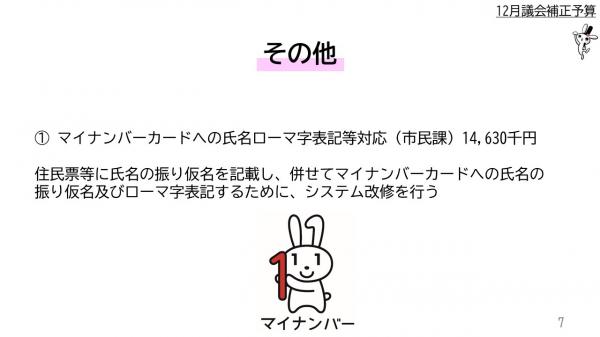 12月議会補正予算

その他

① マイナンバーカードへの氏名ローマ字表記等対応（市民課）14,630千円

住民票等に氏名の振り仮名を記載し、併せてマイナンバーカードへの氏名の振り仮名及びローマ字表記するために、システム改修を行う

マイナンバー

7